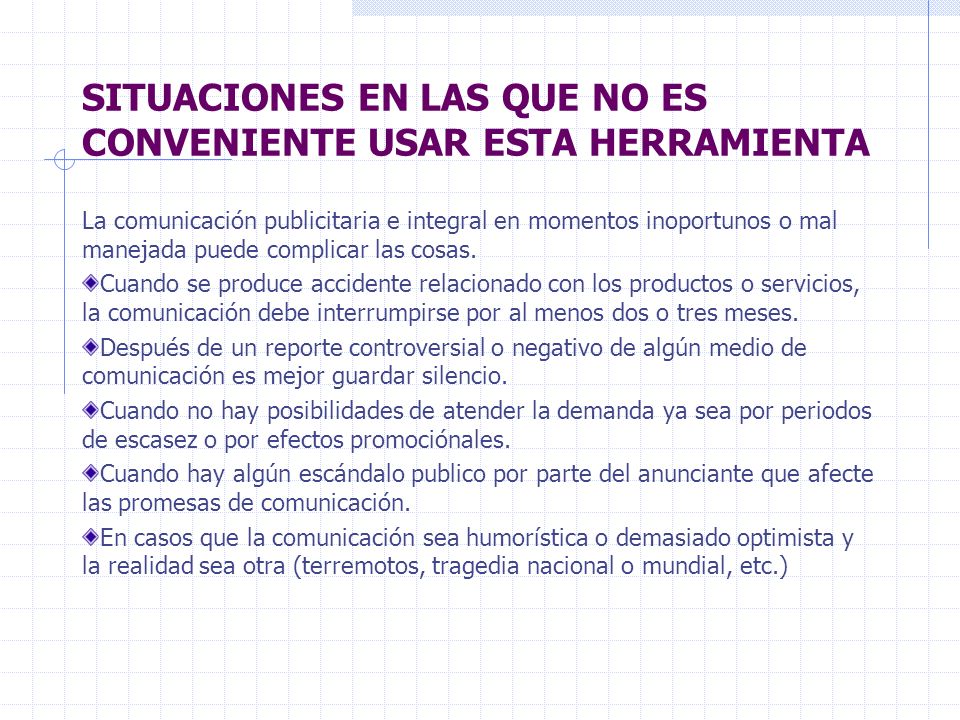 SITUACIONES EN LAS QUE NO ES CONVENIENTE USAR ESTA HERRAMIENTA

La comunicación publicitaria e integral en momentos inoportunos o mal manejada puede complicar las cosas.

Cuando se produce accidente relacionado con los productos o servicios, la comunicación debe interrumpirse por al menos dos o tres meses.

Después de un reporte controversial o negativo de algún medio de comunicación es mejor guardar silencio.

Cuando no hay posibilidades de atender la demanda ya sea por periodos de escasez o por efectos promociónales.

Cuando hay algún escándalo publico por parte del anunciante que afecte las promesas de comunicación.

En casos que la comunicación sea humorística o demasiado optimista y la realidad sea otra (terremotos, tragedia nacional o mundial, etc.)